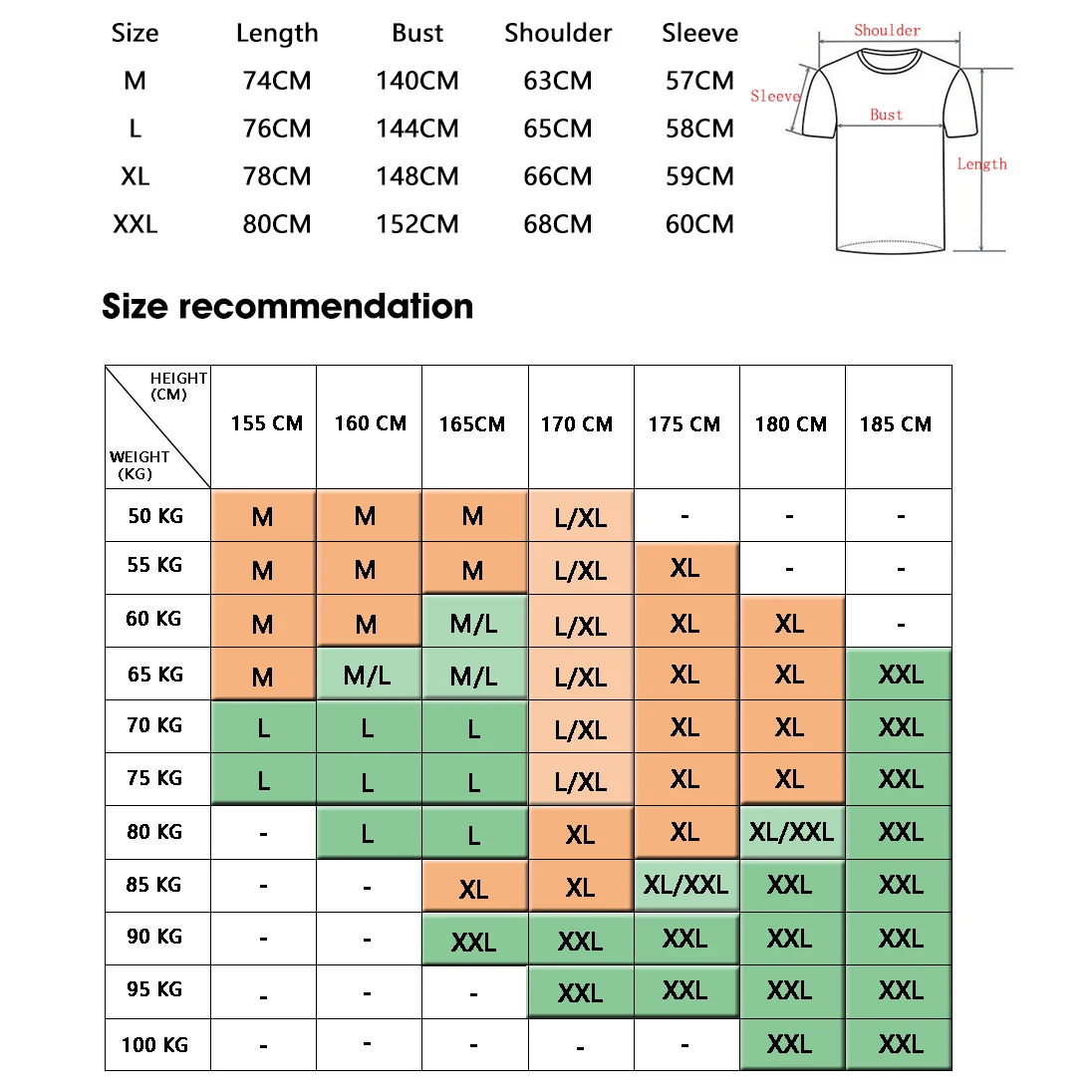 | Size | Length | Bust | Shoulder | Sleeve |
|---|---|---|---|---|
| M | 74CM | 140CM | 63CM | 57CM |
| L | 76CM | 144CM | 65CM | 58CM |
| XL | 78CM | 148CM | 66CM | 59CM |
| XXL | 80CM | 152CM | 68CM | 60CM |

Shoulder
Sleeve
Bust
Length

Size recommendation

| HEIGHT (CM) / WEIGHT (KG) | 155 CM | 160 CM | 165CM | 170 CM | 175 CM | 180 CM | 185 CM |
|---|---|---|---|---|---|---|---|
| 50 KG | M | M | M | L/XL | - | - | - |
| 55 KG | M | M | M | L/XL | XL | - | - |
| 60 KG | M | M | M/L | L/XL | XL | XL | - |
| 65 KG | M | M/L | M/L | L/XL | XL | XL | XXL |
| 70 KG | L | L | L | L/XL | XL | XL | XXL |
| 75 KG | L | L | L | L/XL | XL | XL | XXL |
| 80 KG | - | L | L | XL | XL | XL/XXL | XXL |
| 85 KG | - | - | XL | XL | XL/XXL | XXL | XXL |
| 90 KG | - | - | XXL | XXL | XXL | XXL | XXL |
| 95 KG | - | - | - | XXL | XXL | XXL | XXL |
| 100 KG | - | - | - | - | - | XXL | XXL |